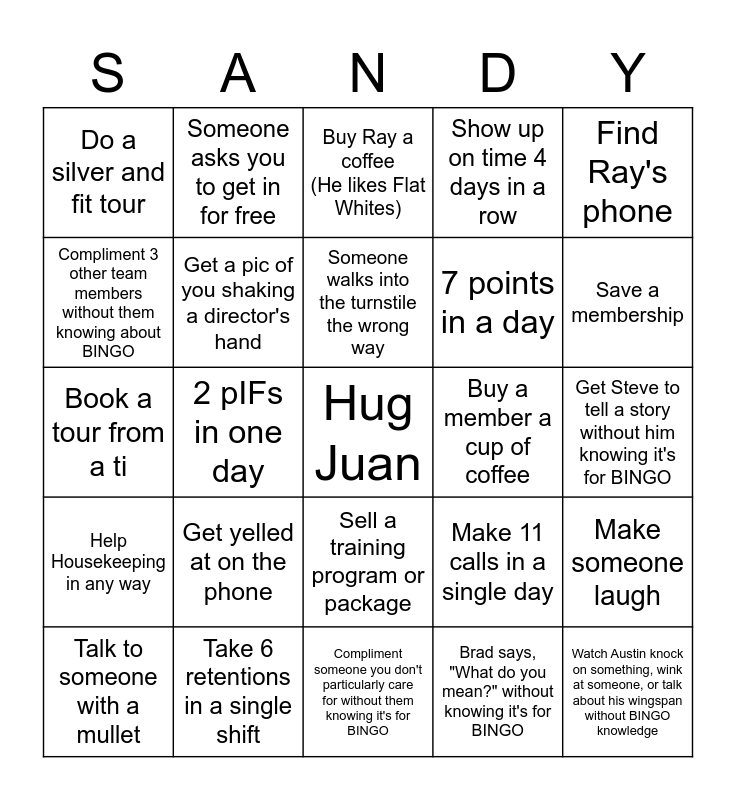 | S | A | N | D | Y |
|---|---|---|---|---|
| Do a silver and fit tour | Someone asks you to get in for free | Buy Ray a coffee (He likes Flat Whites) | Show up on time 4 days in a row | Find Ray's phone |
| Compliment 3 other team members without them knowing about BINGO | Get a pic of you shaking a director's hand | Someone walks into the turnstile the wrong way | 7 points in a day | Save a membership |
| Book a tour from a ti | 2 pIFs in one day | Hug Juan | Buy a member a cup of coffee | Get Steve to tell a story without him knowing it's for BINGO |
| Help Housekeeping in any way | Get yelled at on the phone | Sell a training program or package | Make 11 calls in a single day | Make someone laugh |
| Talk to someone with a mullet | Take 6 retentions in a single shift | Compliment someone you don't particularly care for without them knowing it's for BINGO | Brad says, "What do you mean?" without knowing it's for BINGO | Watch Austin knock on something, wink at someone, or talk about his wingspan without BINGO knowledge |